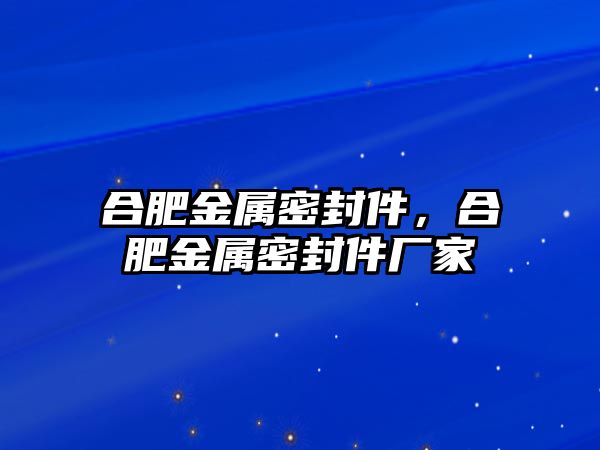 合肥金属密封件，合肥金属密封件厂家